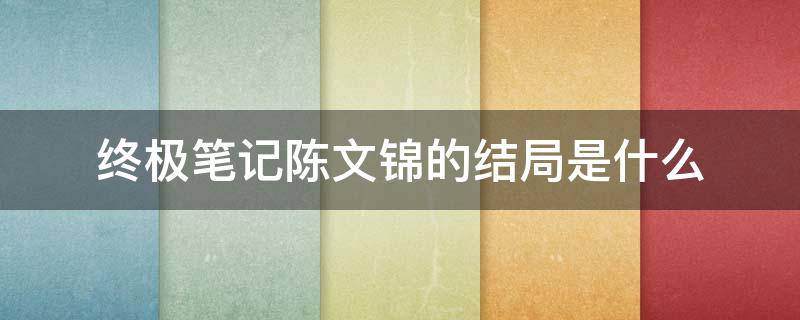 终极笔记陈文锦的结局是什么